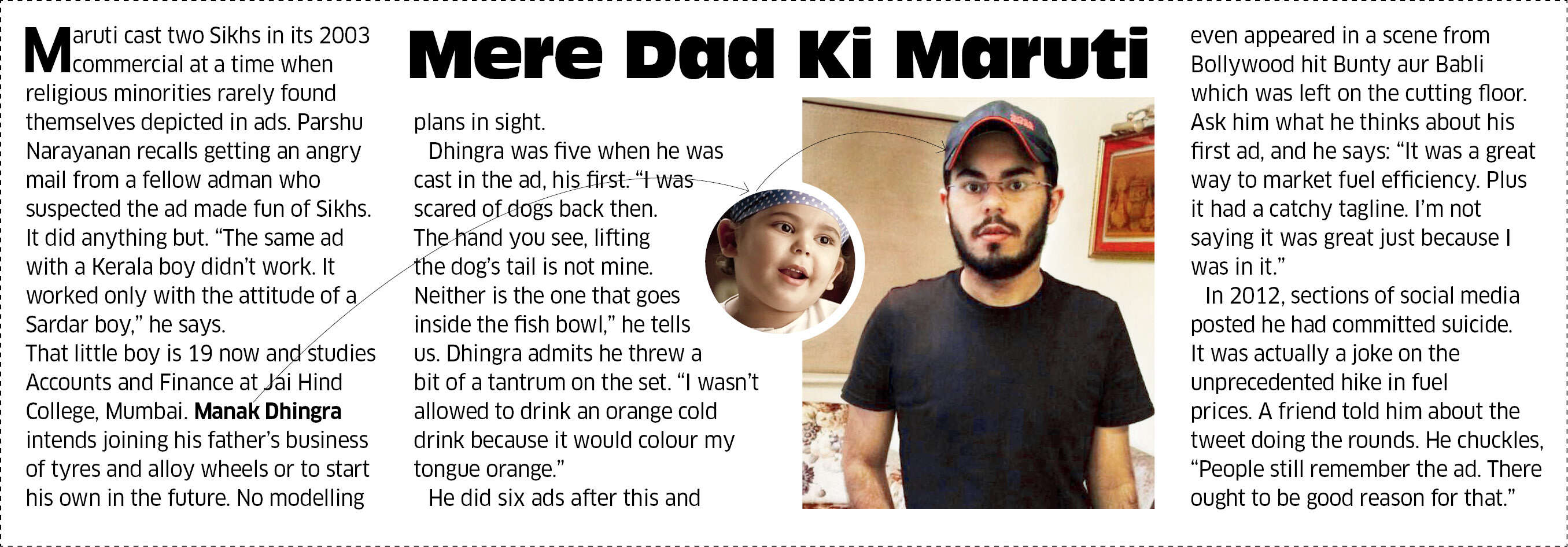 Mere Dad Ki Maruti

Maruti cast two Sikhs in its 2003 commercial at a time when religious minorities rarely found themselves depicted in ads. Parshu Narayanan recalls getting an angry mail from a fellow adman who suspected the ad made fun of Sikhs. It did anything but. "The same ad with a Kerala boy didn't work. It worked only with the attitude of a Sardar boy," he says.

That little boy is 19 now and studies Accounts and Finance at Jai Hind College, Mumbai. Manak Dhingra intends joining his father's business of tyres and alloy wheels or to start his own in the future. No modelling plans in sight.

Dhingra was five when he was cast in the ad, his first. "I was scared of dogs back then. The hand you see, lifting the dog's tail is not mine. Neither is the one that goes inside the fish bowl," he tells us. Dhingra admits he threw a bit of a tantrum on the set. "I wasn't allowed to drink an orange cold drink because it would colour my tongue orange."

He did six ads after this and even appeared in a scene from Bollywood hit Bunty aur Babli which was left on the cutting floor. Ask him what he thinks about his first ad, and he says: "It was a great way to market fuel efficiency. Plus it had a catchy tagline. I'm not saying it was great just because I was in it."

In 2012, sections of social media posted he had committed suicide. It was actually a joke on the unprecedented hike in fuel prices. A friend told him about the tweet doing the rounds. He chuckles, "People still remember the ad. There ought to be good reason for that."